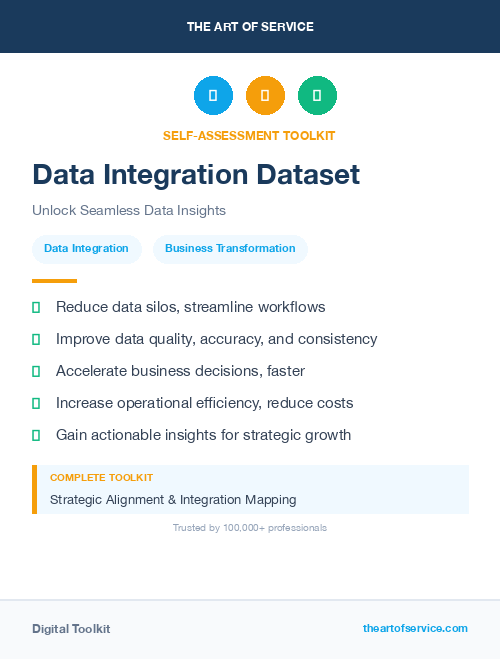 THE ART OF SERVICE

SELF-ASSESSMENT TOOLKIT

Data Integration Dataset

Unlock Seamless Data Insights

Data Integration

Business Transformation

Reduce data silos, streamline workflows

Improve data quality, accuracy, and consistency

Accelerate business decisions, faster

Increase operational efficiency, reduce costs

Gain actionable insights for strategic growth

COMPLETE TOOLKIT

Strategic Alignment & Integration Mapping

Trusted by 100,000+ professionals

Digital Toolkit

theartofservice.com